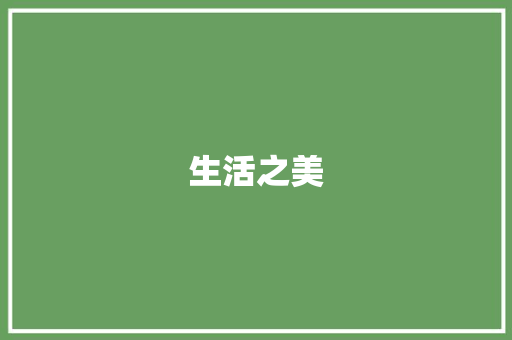 生活之美